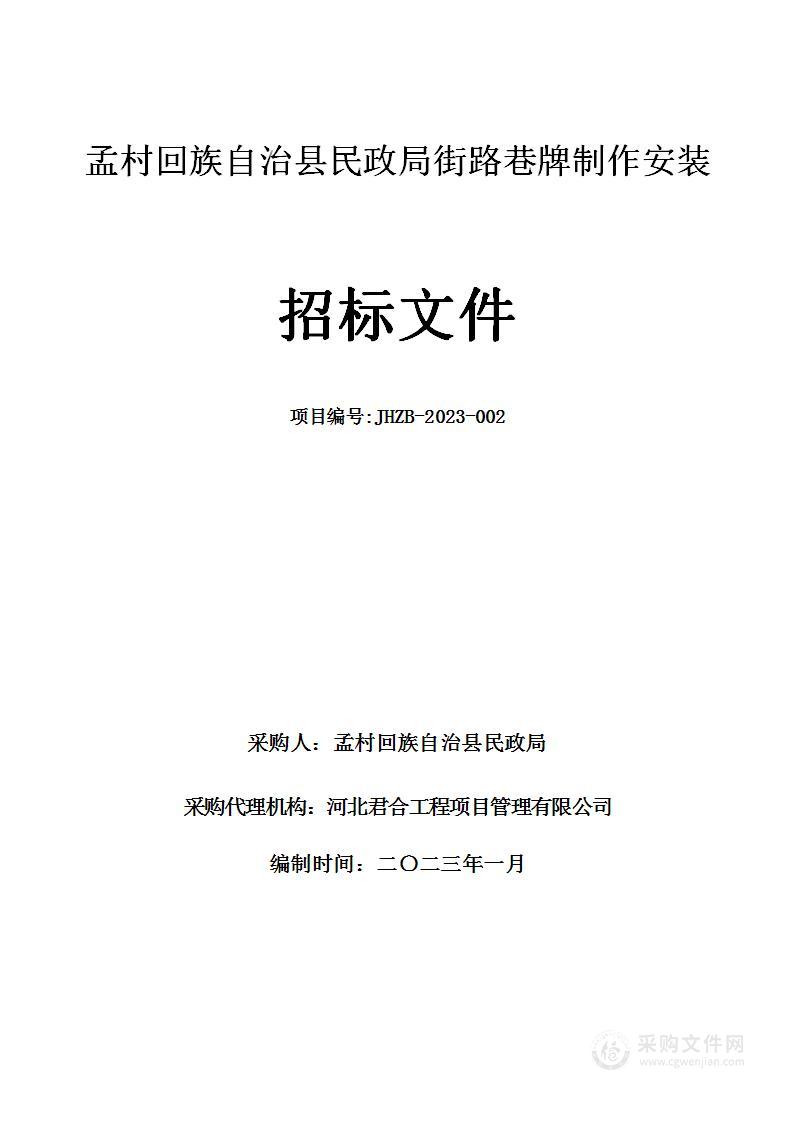 孟村回族自治县民政局街路巷牌制作安装

招标文件

项目编号:JHZB-2023-002

采购人：孟村回族自治县民政局

采购代理机构：河北君合工程项目管理有限公司

编制时间：二〇二三年一月

采购文件网
www.cgwenjian.com